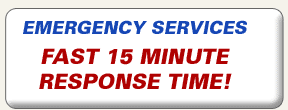 EMERGENCY SERVICES

FAST 15 MINUTE RESPONSE TIME!